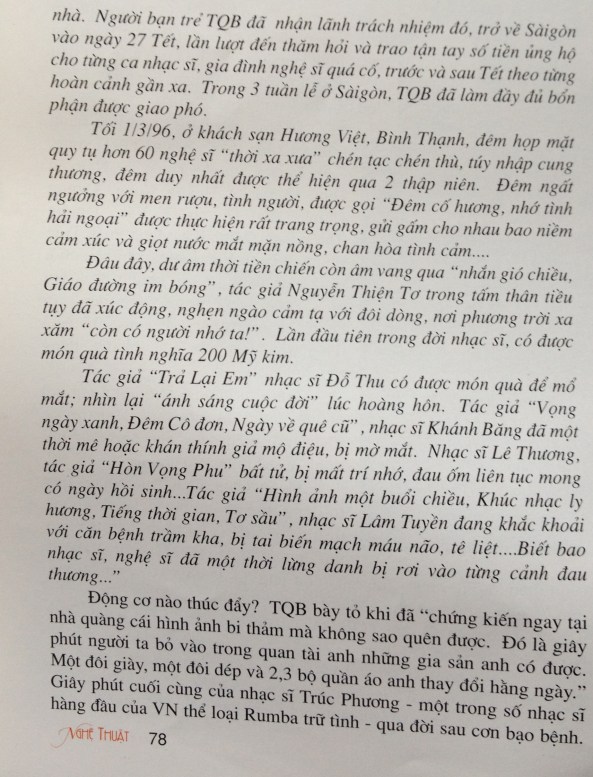 nhà. Người bạn trẻ TQB đã nhận lãnh trách nhiệm đó, trở về Sàigòn vào ngày 27 Tết, lần lượt đến thăm hỏi và trao tận tay số tiền ủng hộ cho từng ca nhạc sĩ, gia đình nghệ sĩ quá cố, trước và sau Tết theo từng hoàn cảnh gần xa. Trong 3 tuần lễ ở Sàigòn, TQB đã làm đầy đủ bổn phận được giao phó.

Tối 1/3/96, ở khách sạn Hương Việt, Bình Thạnh, đêm họp mặt quy tụ hơn 60 nghệ sĩ "thời xa xưa" chén tạc chén thù, túy nhập cung thương, đêm duy nhất được thể hiện qua 2 thập niên. Đêm ngất ngưởng với men rượu, tình người, được gọi "Đêm cố hương, nhớ tình hải ngoại" được thực hiện rất trang trọng, gửi gấm cho nhau bao niềm cảm xúc và giọt nước mắt mặn nồng, chan hòa tình cảm....

Đâu đây, dư âm thời tiền chiến còn âm vang qua "nhắn gió chiều, Giáo đường im bóng", tác giả Nguyễn Thiện Tơ trong tấm thân tiều tụy đã xúc động, nghẹn ngào cảm tạ với đôi dòng, nơi phương trời xa xăm "còn có người nhớ ta!". Lần đầu tiên trong đời nhạc sĩ, có được món quà tình nghĩa 200 Mỹ kim.

Tác giả "Trả Lại Em" nhạc sĩ Đỗ Thu có được món quà để mổ mắt; nhìn lại "ánh sáng cuộc đời" lúc hoàng hôn. Tác giả "Vọng ngày xanh, Đêm Cô đơn, Ngày về quê cũ", nhạc sĩ Khánh Băng đã một thời mê hoặc khán thính giả mộ điệu, bị mờ mắt. Nhạc sĩ Lê Thương, tác giả "Hòn Vọng Phu" bất tử, bị mất trí nhớ, đau ốm liên tục mong có ngày hồi sinh...Tác giả "Hình ảnh một buổi chiều, Khúc nhạc ly hương, Tiếng thời gian, Tơ sầu", nhạc sĩ Lâm Tuyền đang khắc khoải với căn bệnh trầm kha, bị tai biến mạch máu não, tê liệt....Biết bao nhạc sĩ, nghệ sĩ đã một thời lừng danh bị rơi vào từng cảnh đau thương..."

Động cơ nào thúc đẩy? TQB bày tỏ khi đã "chứng kiến ngay tại nhà quàng cái hình ảnh bi thảm mà không sao quên được. Đó là giây phút người ta bỏ vào trong quan tài anh những gia sản anh có được. Một đôi giày, một đôi dép và 2,3 bộ quần áo anh thay đổi hằng ngày." Giây phút cuối cùng của nhạc sĩ Trúc Phương - một trong số nhạc sĩ hàng đầu của VN thể loại Rumba trữ tình - qua đời sau cơn bạo bệnh.

Nghệ Thuật 78